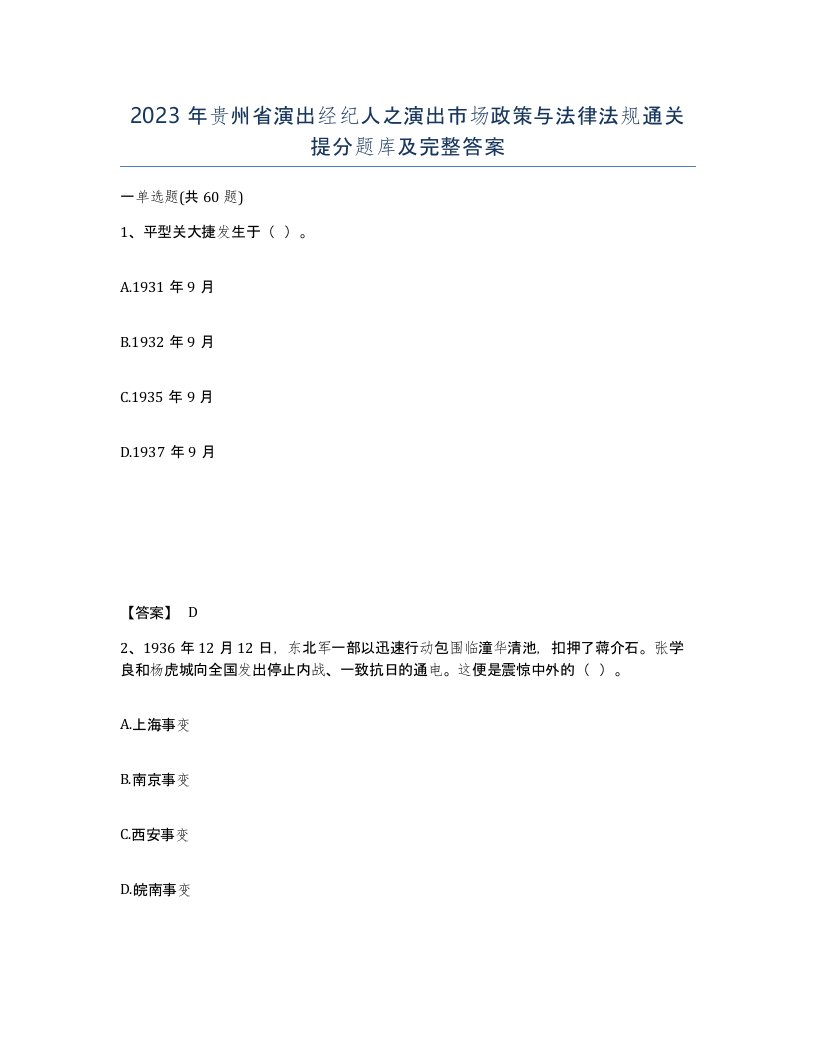 2023 年贵州省演出经纪人之演出市场政策与法律法规通关提分题库及完整答案

一单选题(共 60 题)

1、平型关大捷发生于（ ）。

A.1931 年 9 月

B.1932 年 9 月

C.1935 年 9 月

D.1937 年 9 月

【答案】 D

2、1936 年 12 月 12 日，东北军一部以迅速行动包围临潼华清池，扣押了蒋介石。张学良和杨虎城向全国发出停止内战、一致抗日的通电。这便是震惊中外的（ ）。

A.上海事变

B.南京事变

C.西安事变

D.皖南事变